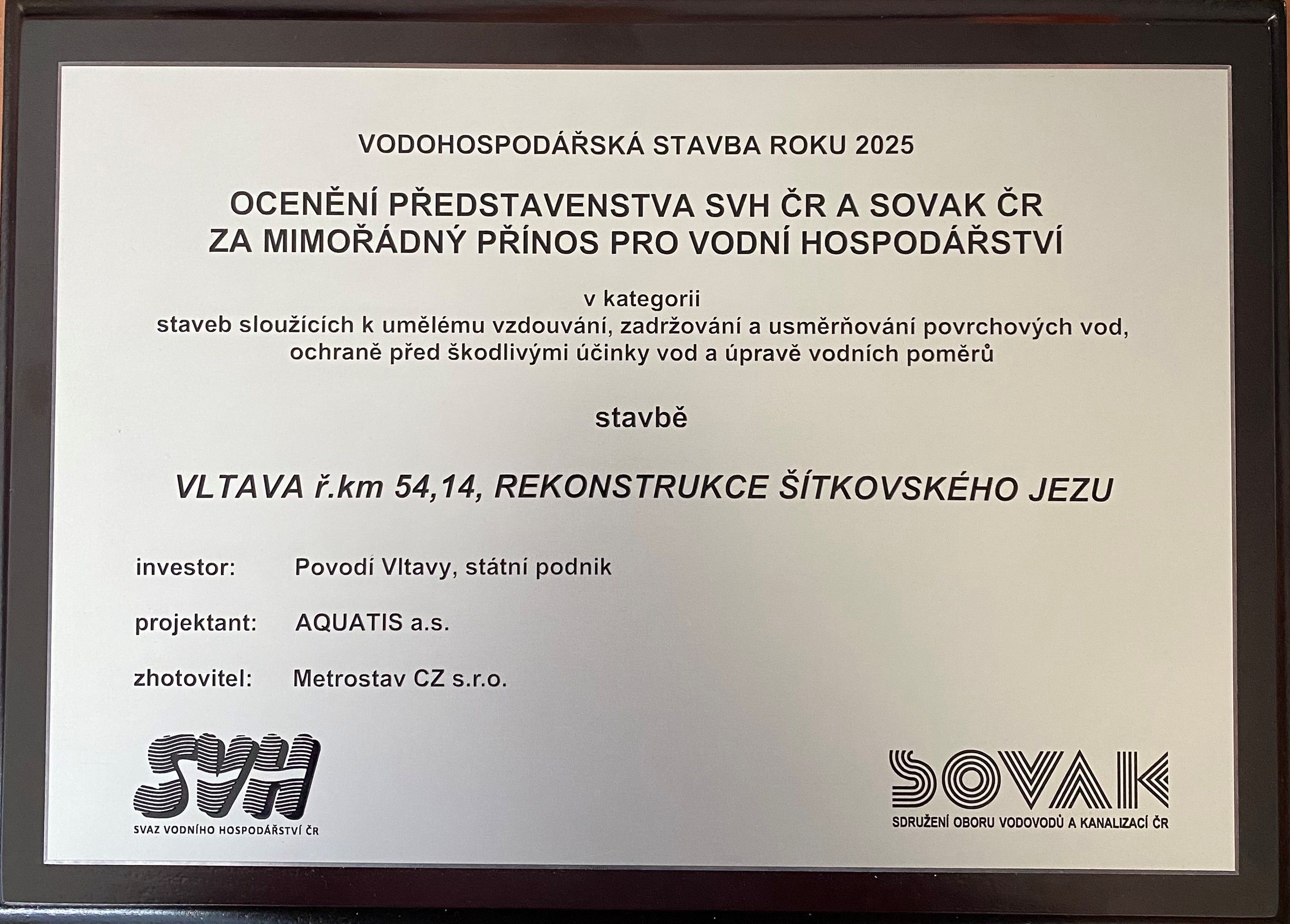 VODOHOSPODÁŘSKÁ STAVBA ROKU 2025

OCENĚNÍ PŘEDSTAVENSTVA SVH ČR A SOVAK ČR
ZA MIMOŘÁDNÝ PŘÍNOS PRO VODNÍ HOSPODÁŘSTVÍ

v kategorii
staveb sloužících k umělému vzdouvání, zadržování a usměrňování povrchových vod, ochraně před škodlivými účinky vod a úpravě vodních poměrů

stavbě

VLTAVA ř.km 54,14, REKONSTRUKCE ŠÍTKOVSKÉHO JEZU

investor: Povodí Vltavy, státní podnik

projektant: AQUATIS a.s.

zhotovitel: Metrostav CZ s.r.o.

SVH
SVAZ VODNÍHO HOSPODÁŘSTVÍ ČR

SOVAK
SDRUŽENÍ OBORU VODOVODŮ A KANALIZACÍ ČR